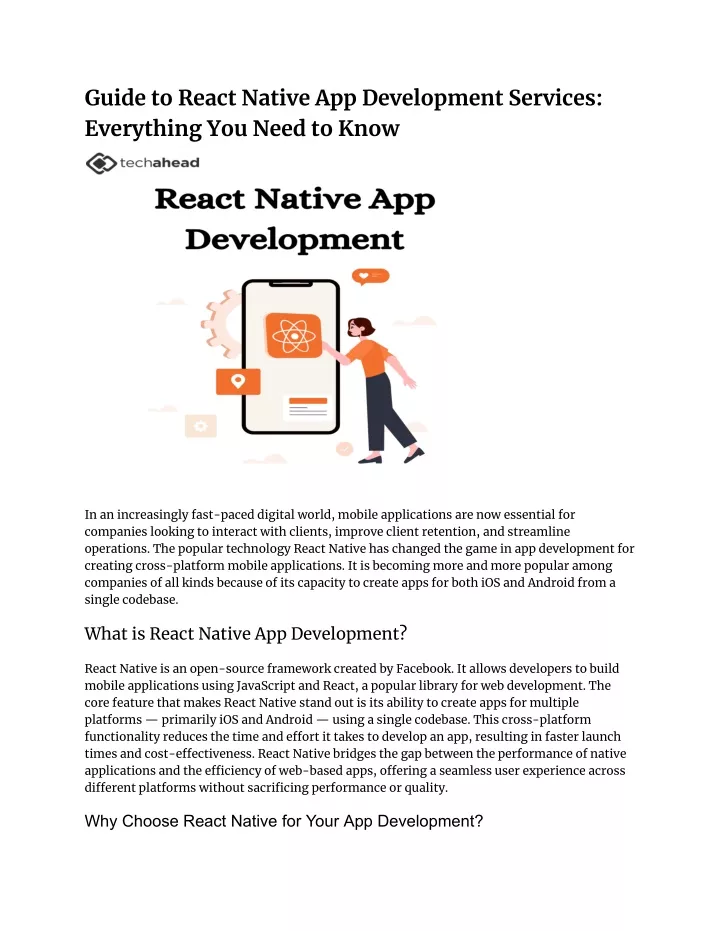 Guide to React Native App Development Services: Everything You Need to Know

techahead

React Native App Development

In an increasingly fast-paced digital world, mobile applications are now essential for companies looking to interact with clients, improve client retention, and streamline operations. The popular technology React Native has changed the game in app development for creating cross-platform mobile applications. It is becoming more and more popular among companies of all kinds because of its capacity to create apps for both iOS and Android from a single codebase.

What is React Native App Development?

React Native is an open-source framework created by Facebook. It allows developers to build mobile applications using JavaScript and React, a popular library for web development. The core feature that makes React Native stand out is its ability to create apps for multiple platforms — primarily iOS and Android — using a single codebase. This cross-platform functionality reduces the time and effort it takes to develop an app, resulting in faster launch times and cost-effectiveness. React Native bridges the gap between the performance of native applications and the efficiency of web-based apps, offering a seamless user experience across different platforms without sacrificing performance or quality.

Why Choose React Native for Your App Development?